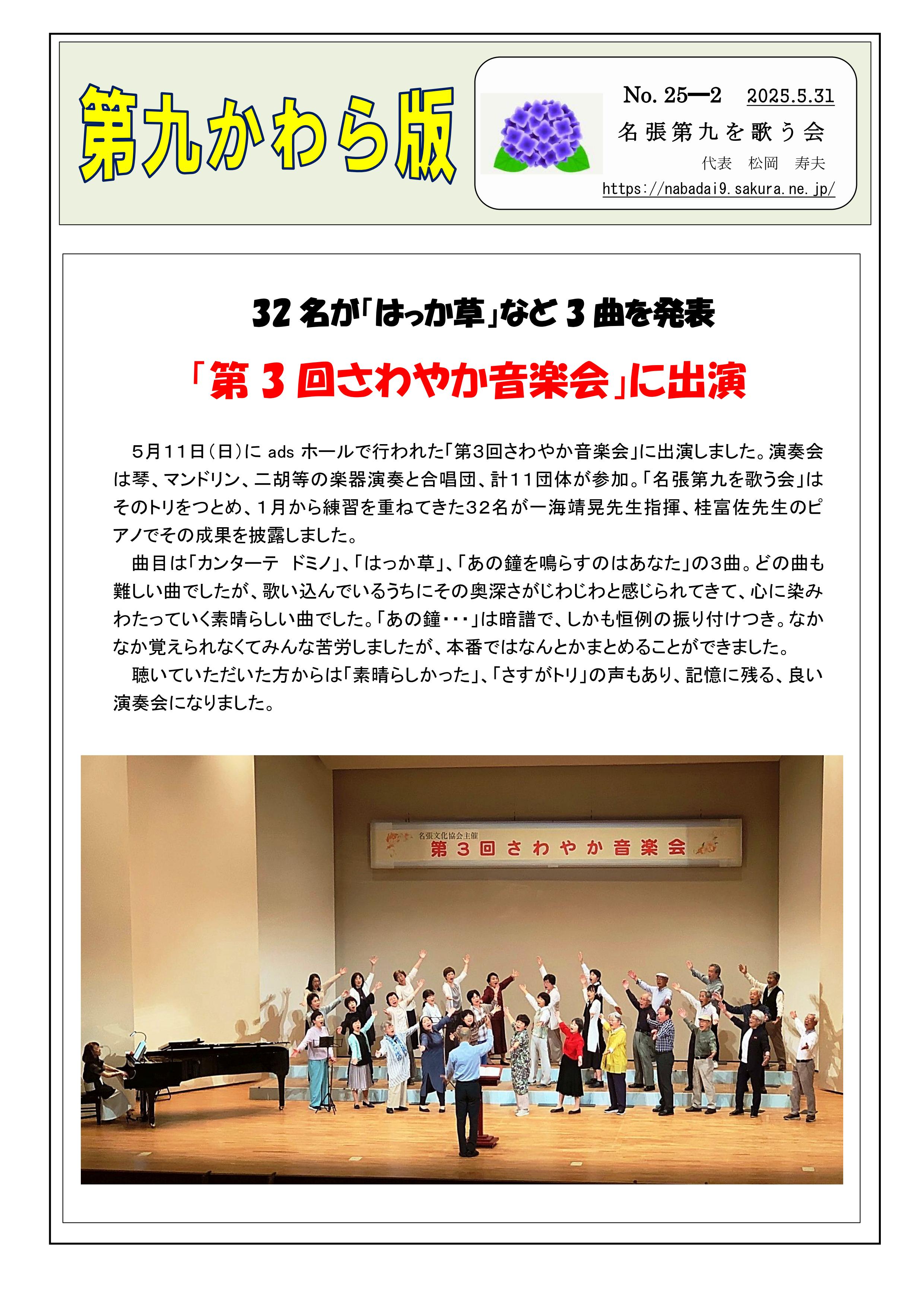 第九かわら版

No. 25ー2　2025.5.31
名張第九を歌う会
代表　松岡　寿夫
https://nabadai9.sakura.ne.jp/

32名が「はっか草」など3曲を発表

「第3回さわやか音楽会」に出演

5月11日（日）に ads ホールで行われた「第3回さわやか音楽会」に出演しました。演奏会は琴、マンドリン、二胡等の楽器演奏と合唱団、計11団体が参加。「名張第九を歌う会」はそのトリをつとめ、1月から練習を重ねてきた32名が一海靖晃先生指揮、桂富佐先生のピアノでその成果を披露しました。

曲目は「カンターテ　ドミノ」、「はっか草」、「あの鐘を鳴らすのはあなた」の3曲。どの曲も難しい曲でしたが、歌い込んでいるうちにその奥深さがじわじわと感じられてきて、心に染みわたっていく素晴らしい曲でした。「あの鐘・・・」は暗譜で、しかも恒例の振り付けつき。なかなか覚えられなくてみんな苦労しましたが、本番ではなんとかまとめることができました。

聴いていただいた方からは「素晴らしかった」、「さすがトリ」の声もあり、記憶に残る、良い演奏会になりました。

名張文化協会主催
第3回さわやか音楽会